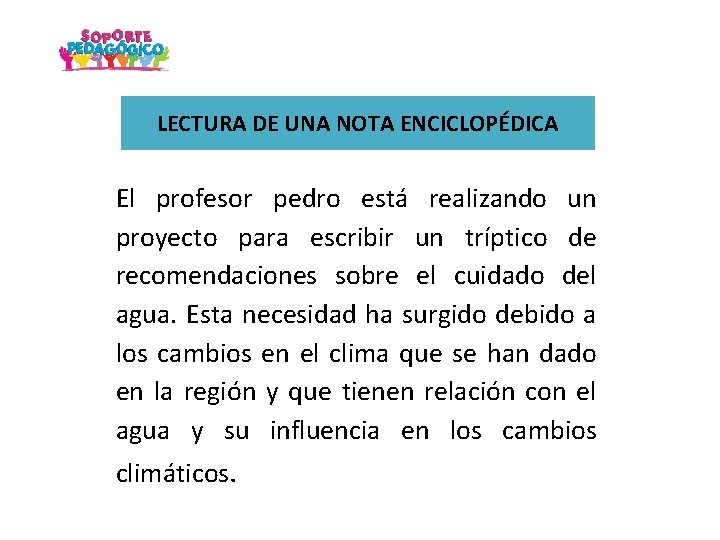 SOPORTE PEDAGÓGICO

LECTURA DE UNA NOTA ENCICLOPÉDICA

El profesor pedro está realizando un proyecto para escribir un tríptico de recomendaciones sobre el cuidado del agua. Esta necesidad ha surgido debido a los cambios en el clima que se han dado en la región y que tienen relación con el agua y su influencia en los cambios climáticos.